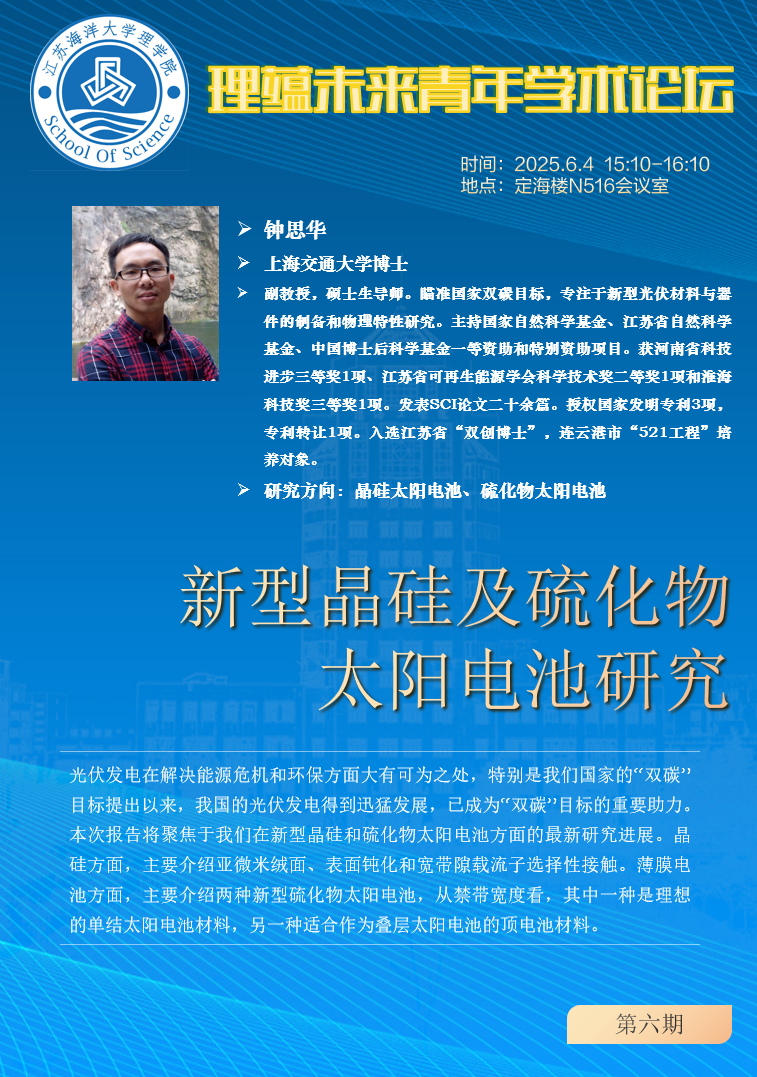 江苏海洋大学理学院
School Of Science

理蕴未来青年学术论坛

时间：2025.6.4 15:10-16:10
地点：定海楼N516会议室

➢ 钟思华
➢ 上海交通大学博士
➢ 副教授，硕士生导师。瞄准国家双碳目标，专注于新型光伏材料与器件的制备和物理特性研究。主持国家自然科学基金、江苏省自然科学基金、中国博士后科学基金一等资助和特别资助项目。获河南省科技进步三等奖1项、江苏省可再生能源学会科学技术奖二等奖1项和淮海科技奖三等奖1项。发表SCI论文二十余篇。授权国家发明专利3项，专利转让1项。入选江苏省“双创博士”，连云港市“521工程”培养对象。
➢ 研究方向：晶硅太阳电池、硫化物太阳电池

新型晶硅及硫化物
太阳电池研究

光伏发电在解决能源危机和环保方面大有可为之处，特别是我们国家的“双碳”目标提出以来，我国的光伏发电得到迅猛发展，已成为“双碳”目标的重要助力。本次报告将聚焦于我们在新型晶硅和硫化物太阳电池方面的最新研究进展。晶硅方面，主要介绍亚微米绒面、表面钝化和宽带隙载流子选择性接触。薄膜电池方面，主要介绍两种新型硫化物太阳电池，从禁带宽度看，其中一种是理想的单结太阳电池材料，另一种适合作为叠层太阳电池的顶电池材料。

第六期